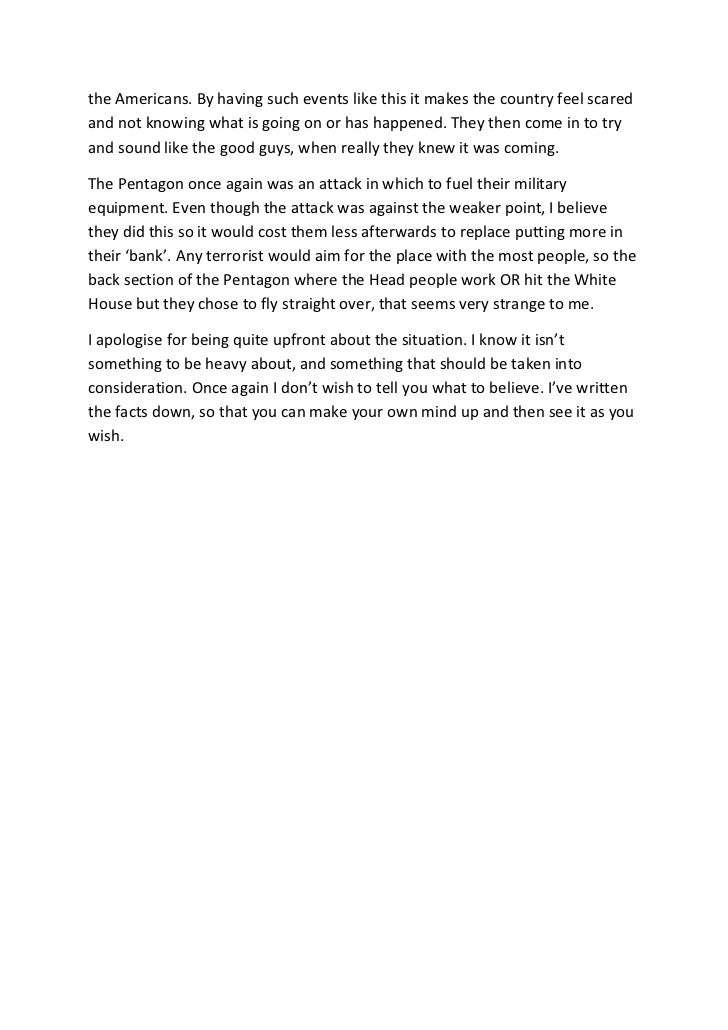 the Americans. By having such events like this it makes the country feel scared and not knowing what is going on or has happened. They then come in to try and sound like the good guys, when really they knew it was coming.

The Pentagon once again was an attack in which to fuel their military equipment. Even though the attack was against the weaker point, I believe they did this so it would cost them less afterwards to replace putting more in their ‘bank’. Any terrorist would aim for the place with the most people, so the back section of the Pentagon where the Head people work OR hit the White House but they chose to fly straight over, that seems very strange to me.

I apologise for being quite upfront about the situation. I know it isn’t something to be heavy about, and something that should be taken into consideration. Once again I don’t wish to tell you what to believe. I’ve written the facts down, so that you can make your own mind up and then see it as you wish.